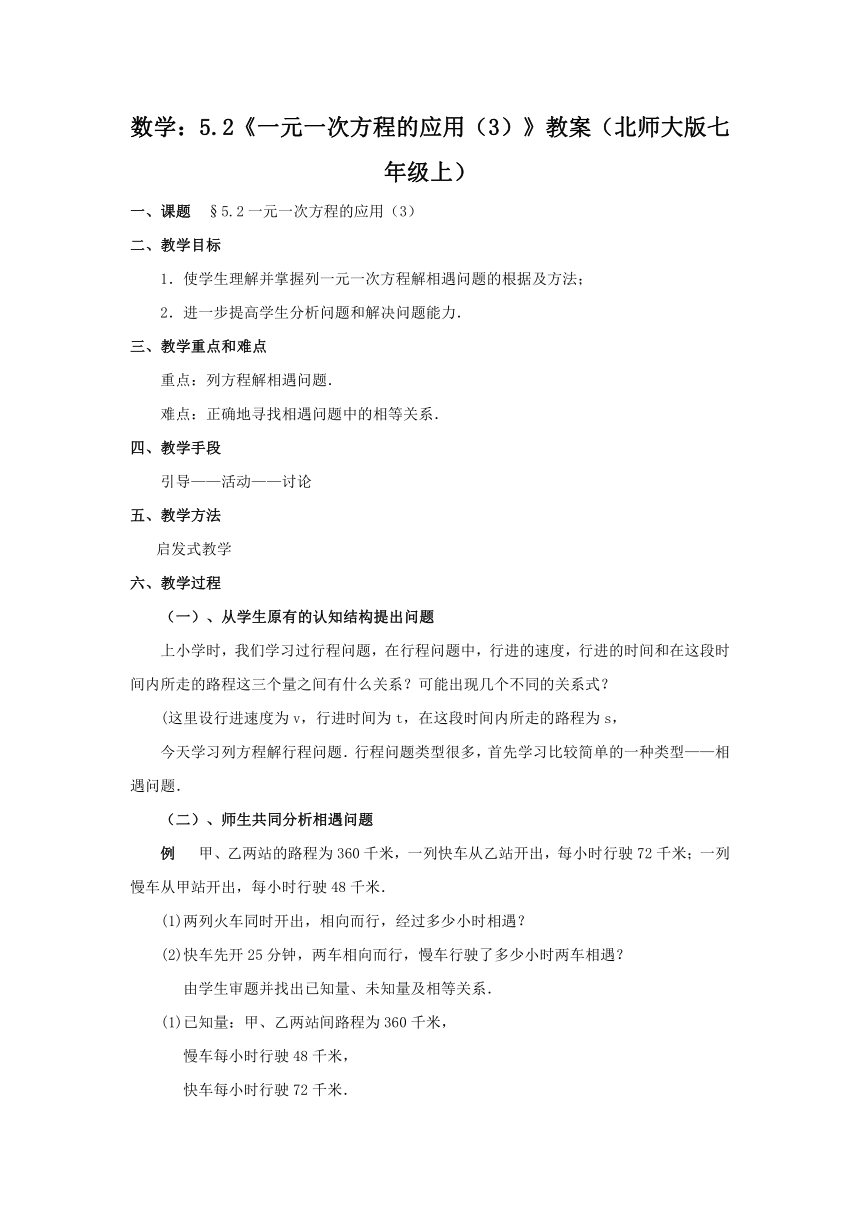 数学：5.2《一元一次方程的应用（3）》教案（北师大版七年级上）

一、课题　§5.2一元一次方程的应用（3）

二、教学目标

1．使学生理解并掌握列一元一次方程解相遇问题的根据及方法；

2．进一步提高学生分析问题和解决问题能力．

三、教学重点和难点

重点：列方程解相遇问题．

难点：正确地寻找相遇问题中的相等关系．

四、教学手段

引导——活动——讨论

五、教学方法

启发式教学

六、教学过程

（一）、从学生原有的认知结构提出问题

上小学时，我们学习过行程问题，在行程问题中，行进的速度，行进的时间和在这段时间内所走的路程这三个量之间有什么关系？可能出现几个不同的关系式？

(这里设行进速度为v，行进时间为t，在这段时间内所走的路程为s，

今天学习列方程解行程问题．行程问题类型很多，首先学习比较简单的一种类型——相遇问题．

（二）、师生共同分析相遇问题

例　甲、乙两站的路程为360千米，一列快车从乙站开出，每小时行驶72千米；一列慢车从甲站开出，每小时行驶48千米．

(1)两列火车同时开出，相向而行，经过多少小时相遇？

(2)快车先开25分钟，两车相向而行，慢车行驶了多少小时两车相遇？

由学生审题并找出已知量、未知量及相等关系．

(1)已知量：甲、乙两站间路程为360千米，

慢车每小时行驶48千米，

快车每小时行驶72千米．